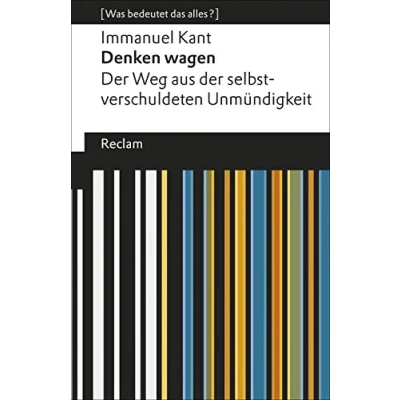 [Was bedeutet das alles?]

Immanuel Kant

Denken wagen

Der Weg aus der selbstverschuldeten Unmündigkeit

Reclam